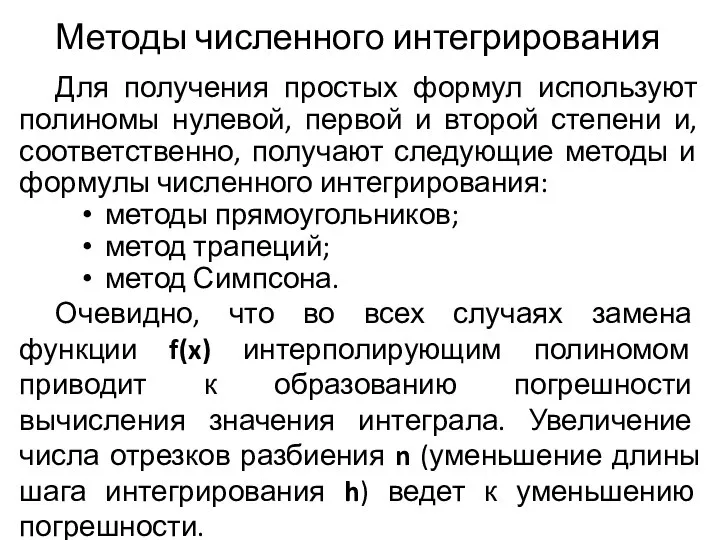 Методы численного интегрирования

Для получения простых формул используют полиномы нулевой, первой и второй степени и, соответственно, получают следующие методы и формулы численного интегрирования:
• методы прямоугольников;
• метод трапеций;
• метод Симпсона.

Очевидно, что во всех случаях замена функции f(x) интерполирующим полиномом приводит к образованию погрешности вычисления значения интеграла. Увеличение числа отрезков разбиения n (уменьшение длины шага интегрирования h) ведет к уменьшению погрешности.